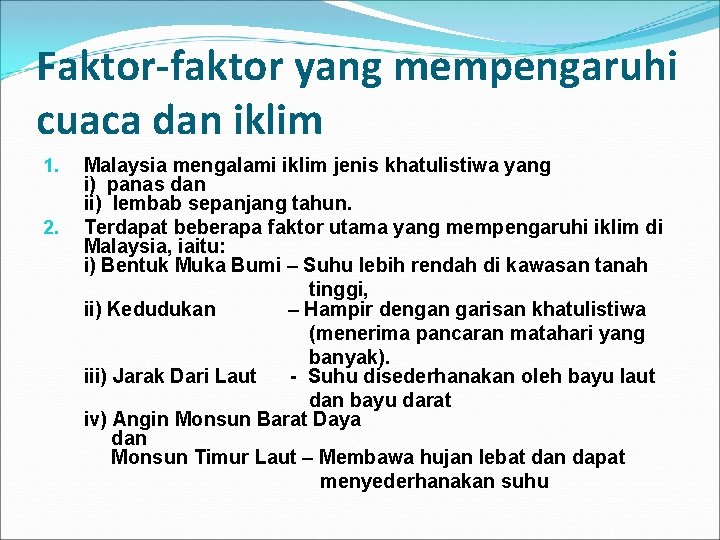 Faktor-faktor yang mempengaruhi cuaca dan iklim

1. Malaysia mengalami iklim jenis khatulistiwa yang
i) panas dan
ii) lembab sepanjang tahun.

2. Terdapat beberapa faktor utama yang mempengaruhi iklim di Malaysia, iaitu:
i) Bentuk Muka Bumi – Suhu lebih rendah di kawasan tanah tinggi,
ii) Kedudukan – Hampir dengan garisan khatulistiwa (menerima pancaran matahari yang banyak).
iii) Jarak Dari Laut - Suhu disederhanakan oleh bayu laut dan bayu darat
iv) Angin Monsun Barat Daya
dan
Monsun Timur Laut – Membawa hujan lebat dan dapat menyederhanakan suhu